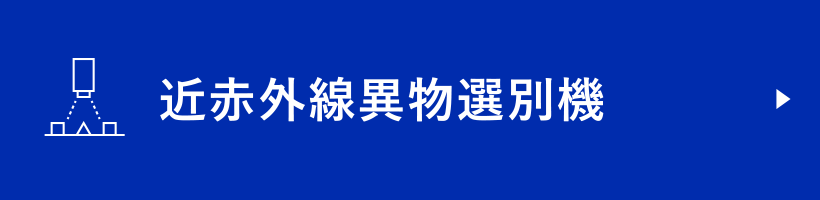 近赤外線異物選別機